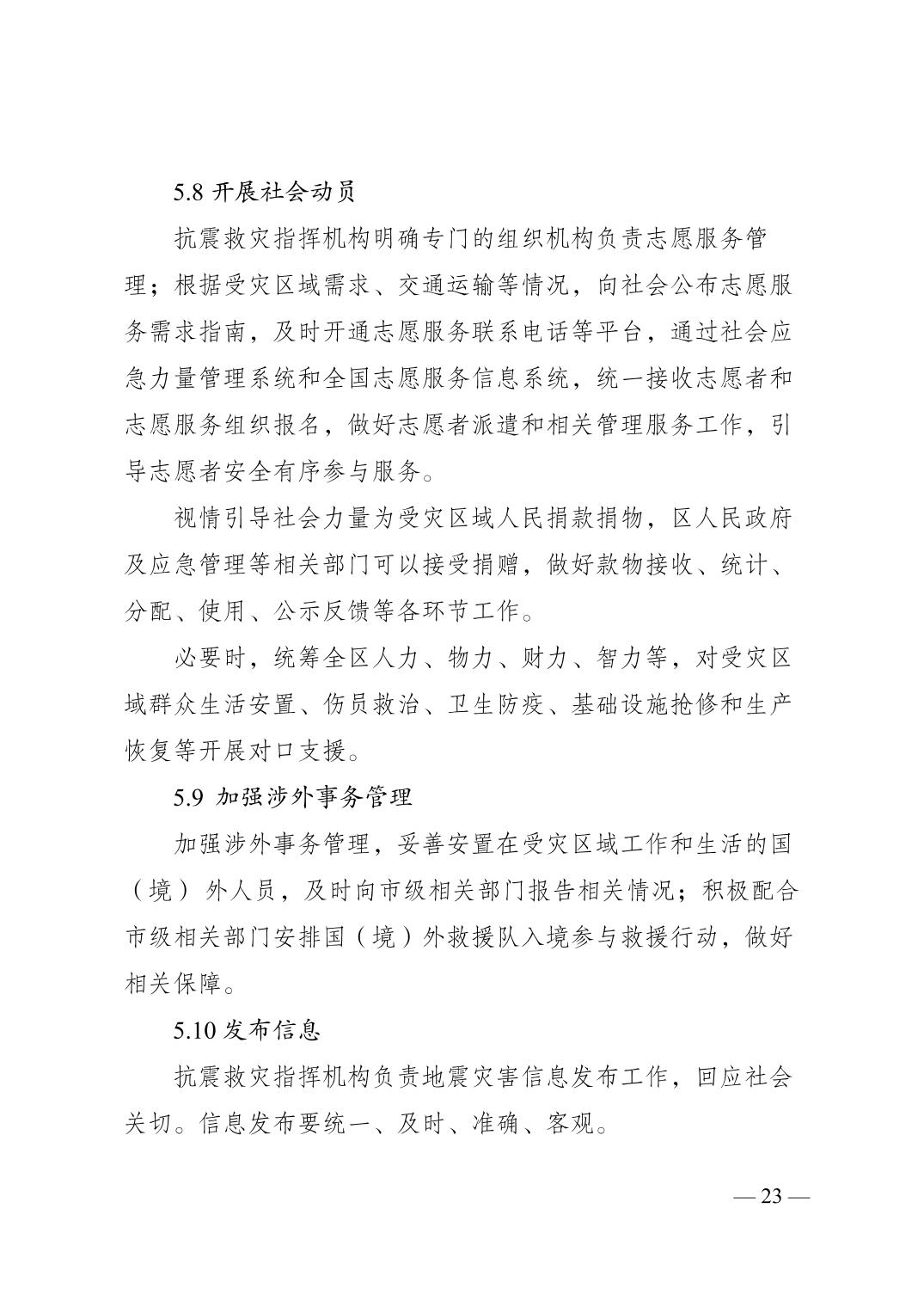 5.8 开展社会动员

抗震救灾指挥机构明确专门的组织机构负责志愿服务管理；根据受灾区域需求、交通运输等情况，向社会公布志愿服务需求指南，及时开通志愿服务联系电话等平台，通过社会应急力量管理系统和全国志愿服务信息系统，统一接收志愿者和志愿服务组织报名，做好志愿者派遣和相关管理服务工作，引导志愿者安全有序参与服务。

视情引导社会力量为受灾区域人民捐款捐物，区人民政府及应急管理等相关部门可以接受捐赠，做好款物接收、统计、分配、使用、公示反馈等各环节工作。

必要时，统筹全区人力、物力、财力、智力等，对受灾区域群众生活安置、伤员救治、卫生防疫、基础设施抢修和生产恢复等开展对口支援。

5.9 加强涉外事务管理

加强涉外事务管理，妥善安置在受灾区域工作和生活的国（境）外人员，及时向市级相关部门报告相关情况；积极配合市级相关部门安排国（境）外救援队入境参与救援行动，做好相关保障。

5.10 发布信息

抗震救灾指挥机构负责地震灾害信息发布工作，回应社会关切。信息发布要统一、及时、准确、客观。

— 23 —